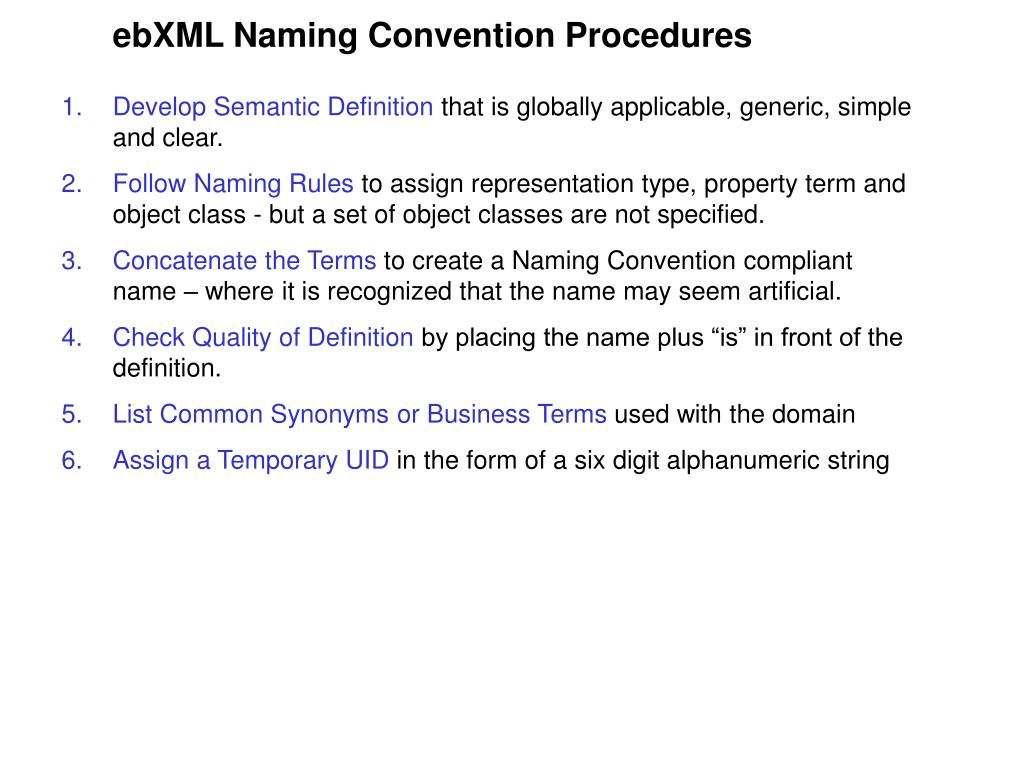 ebXML Naming Convention Procedures

1. Develop Semantic Definition that is globally applicable, generic, simple and clear.

2. Follow Naming Rules to assign representation type, property term and object class - but a set of object classes are not specified.

3. Concatenate the Terms to create a Naming Convention compliant name – where it is recognized that the name may seem artificial.

4. Check Quality of Definition by placing the name plus “is” in front of the definition.

5. List Common Synonyms or Business Terms used with the domain

6. Assign a Temporary UID in the form of a six digit alphanumeric string